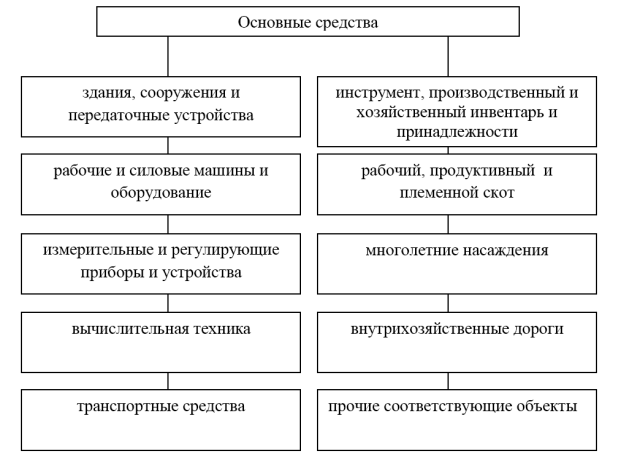 Основные средства

здания, сооружения и передаточные устройства

рабочие и силовые машины и оборудование

измерительные и регулирующие приборы и устройства

вычислительная техника

транспортные средства

инструмент, производственный и хозяйственный инвентарь и принадлежности

рабочий, продуктивный и племенной скот

многолетние насаждения

внутрихозяйственные дороги

прочие соответствующие объекты